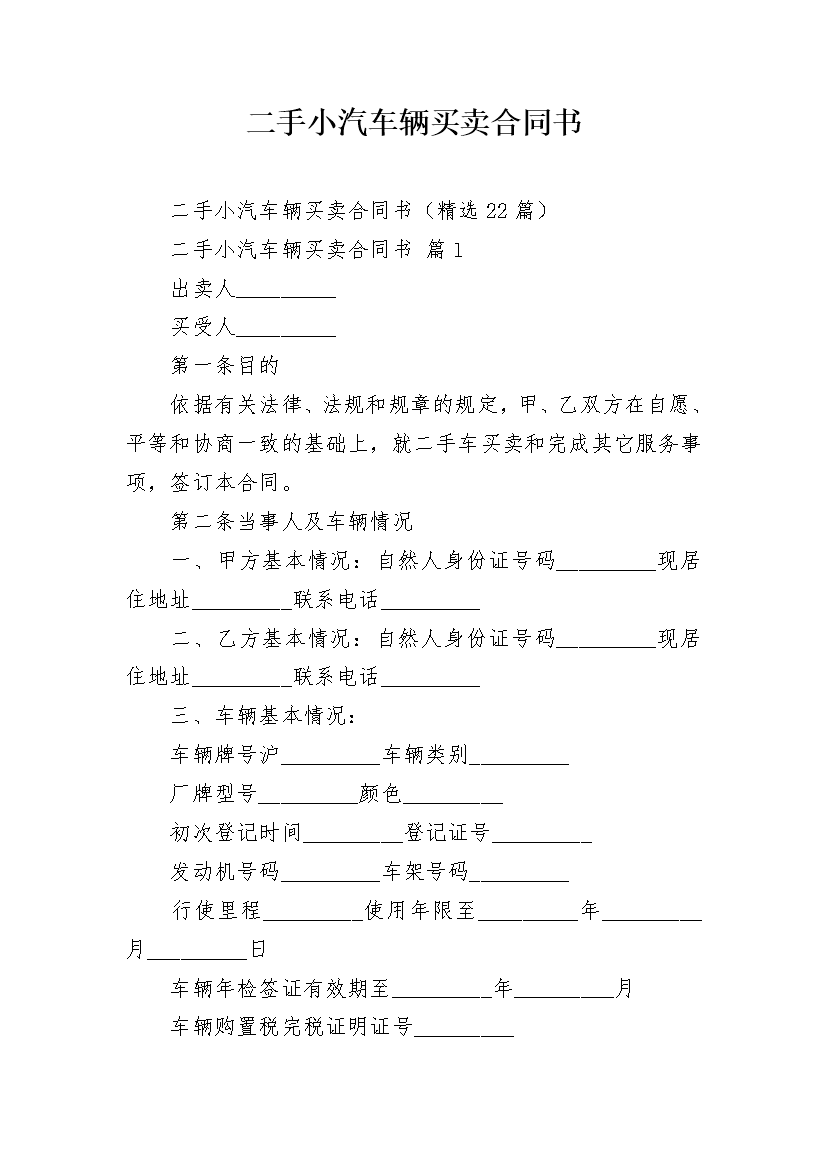 二手小汽车辆买卖合同书

二手小汽车辆买卖合同书（精选 22 篇）

二手小汽车辆买卖合同书 篇 1

出卖人__________

买受人__________

第一条目的

依据有关法律、法规和规章的规定，甲、乙双方在自愿、平等和协商一致的基础上，就二手车买卖和完成其它服务事项，签订本合同。

第二条当事人及车辆情况

一、甲方基本情况：自然人身份证号码__________现居住地址__________联系电话__________

二、乙方基本情况：自然人身份证号码__________现居住地址__________联系电话__________

三、车辆基本情况：

车辆牌号沪__________车辆类别__________

厂牌型号__________颜色__________

初次登记时间__________登记证号__________

发动机号码__________车架号码__________

行使里程__________使用年限至__________年__________月__________日

车辆年检签证有效期至__________年__________月

车辆购置税完税证明证号__________